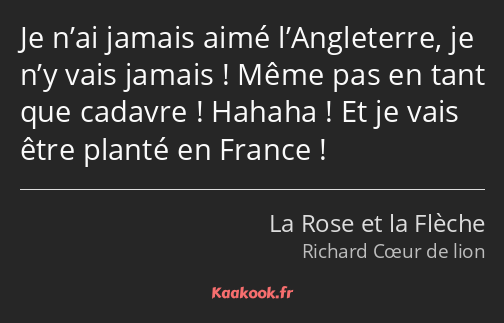 Je n’ai jamais aimé l’Angleterre, je n’y vais jamais ! Même pas en tant que cadavre ! Hahaha ! Et je vais être planté en France !

La Rose et la Flèche
Richard Cœur de lion

Kaakook.fr